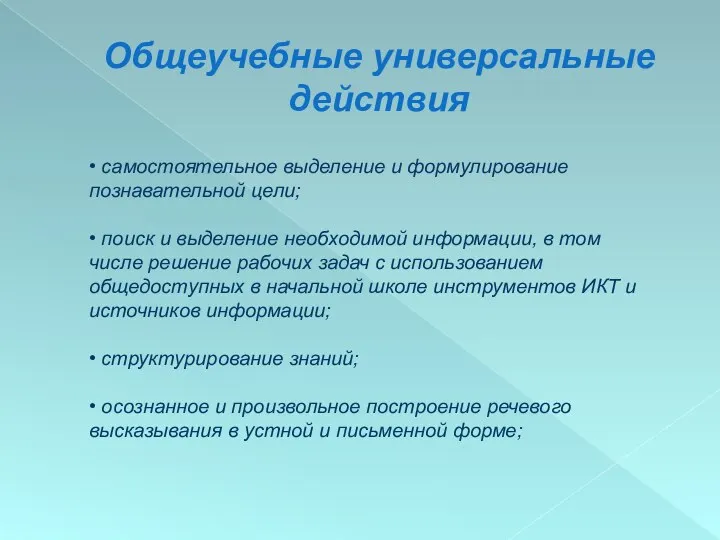 Общеучебные универсальные действия

• самостоятельное выделение и формулирование познавательной цели;

• поиск и выделение необходимой информации, в том числе решение рабочих задач с использованием общедоступных в начальной школе инструментов ИКТ и источников информации;

• структурирование знаний;

• осознанное и произвольное построение речевого высказывания в устной и письменной форме;